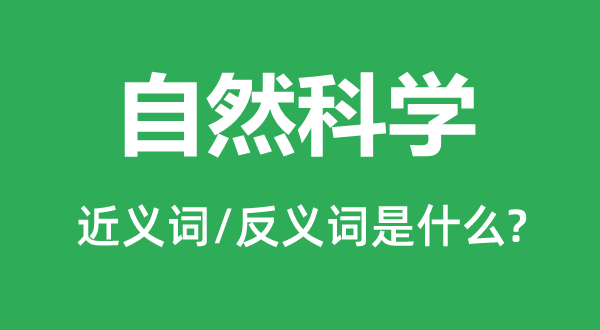 自然科学

近义词/反义词是什么?